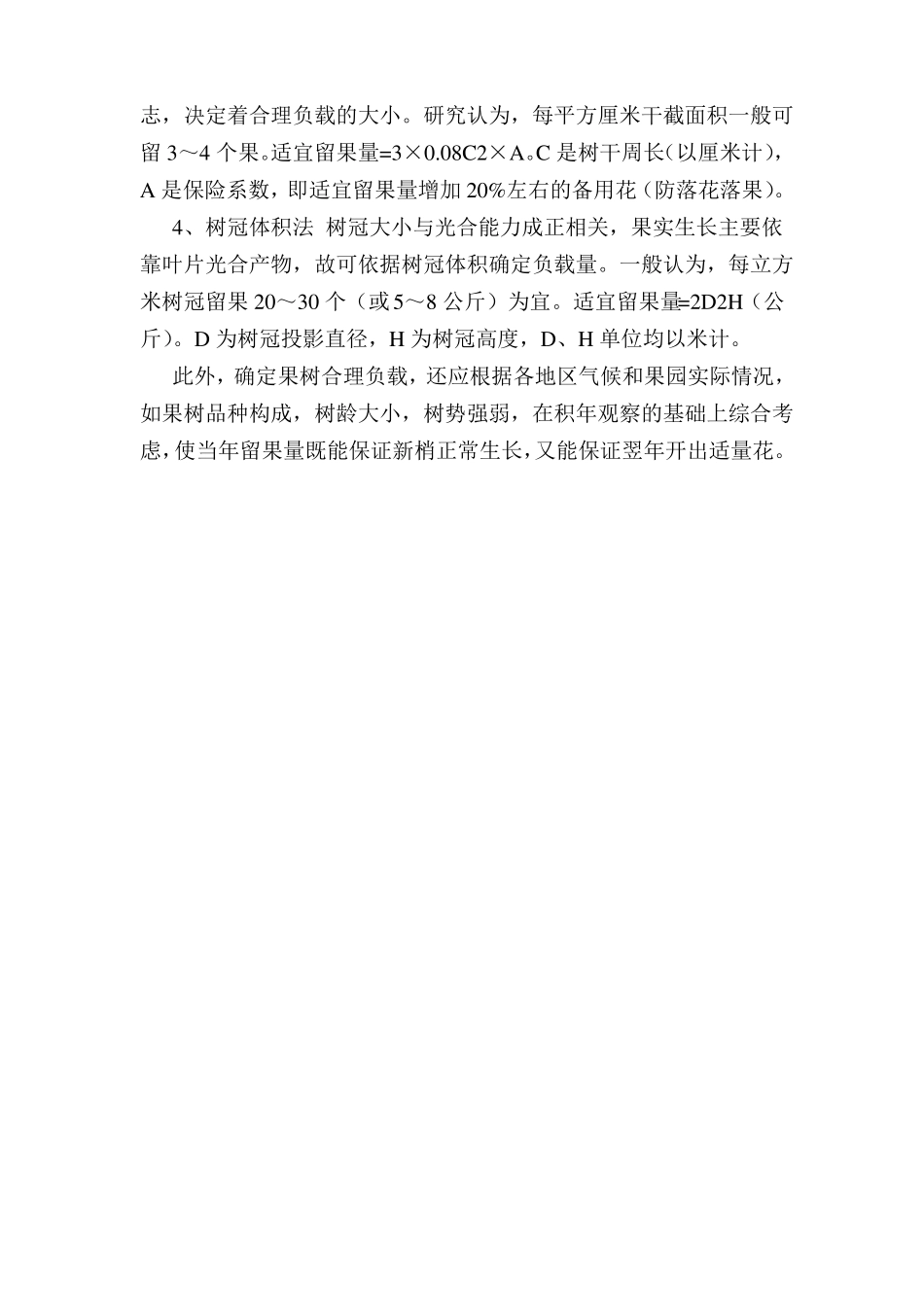 志，决定着合理负载的大小。研究认为，每平方厘米干截面积一般可留 3～4 个果。适宜留果量=3×0.08C2×A。C 是树干周长（以厘米计），A 是保险系数，即适宜留果量增加 20%左右的备用花（防落花落果）。

4、树冠体积法 树冠大小与光合能力成正相关，果实生长主要依靠叶片光合产物，故可依据树冠体积确定负载量。一般认为，每立方米树冠留果 20～30 个（或 5～8 公斤）为宜。适宜留果量=2D2H（公斤）。D 为树冠投影直径，H 为树冠高度，D、H 单位均以米计。

此外，确定果树合理负载，还应根据各地区气候和果园实际情况，如果树品种构成，树龄大小，树势强弱，在积年观察的基础上综合考虑，使当年留果量既能保证新梢正常生长，又能保证翌年开出适量花。